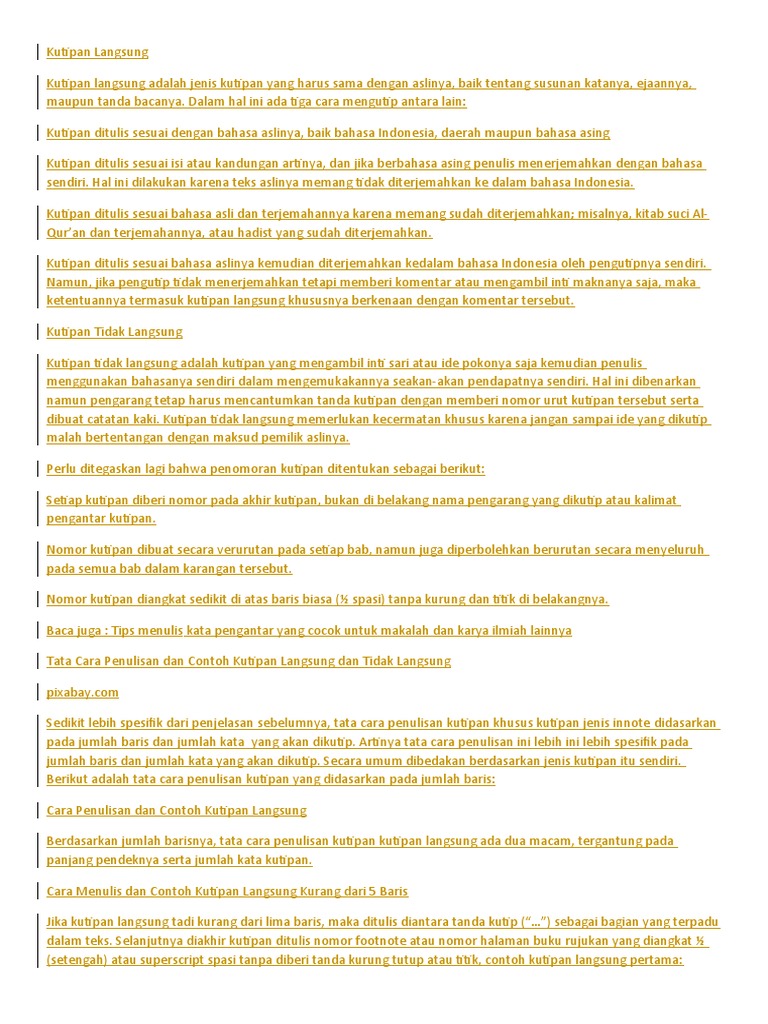 Kutipan Langsung

Kutipan langsung adalah jenis kutipan yang harus sama dengan aslinya, baik tentang susunan katanya, ejaannya, maupun tanda bacanya. Dalam hal ini ada tiga cara mengutip antara lain:

Kutipan ditulis sesuai dengan bahasa aslinya, baik bahasa Indonesia, daerah maupun bahasa asing

Kutipan ditulis sesuai isi atau kandungan artinya, dan jika berbahasa asing penulis menerjemahkan dengan bahasa sendiri. Hal ini dilakukan karena teks aslinya memang tidak diterjemahkan ke dalam bahasa Indonesia.

Kutipan ditulis sesuai bahasa asli dan terjemahannya karena memang sudah diterjemahkan; misalnya, kitab suci Al-Qur'an dan terjemahannya, atau hadist yang sudah diterjemahkan.

Kutipan ditulis sesuai bahasa aslinya kemudian diterjemahkan kedalam bahasa Indonesia oleh pengutipnya sendiri. Namun, jika pengutip tidak menerjemahkan tetapi memberi komentar atau mengambil inti maknanya saja, maka ketentuannya termasuk kutipan langsung khususnya berkenaan dengan komentar tersebut.

Kutipan Tidak Langsung

Kutipan tidak langsung adalah kutipan yang mengambil inti sari atau ide pokonya saja kemudian penulis menggunakan bahasanya sendiri dalam mengemukakannya seakan-akan pendapatnya sendiri. Hal ini dibenarkan namun pengarang tetap harus mencantumkan tanda kutipan dengan memberi nomor urut kutipan tersebut serta dibuat catatan kaki. Kutipan tidak langsung memerlukan kecermatan khusus karena jangan sampai ide yang dikutip malah bertentangan dengan maksud pemilik aslinya.

Perlu ditegaskan lagi bahwa penomoran kutipan ditentukan sebagai berikut:

Setiap kutipan diberi nomor pada akhir kutipan, bukan di belakang nama pengarang yang dikutip atau kalimat pengantar kutipan.

Nomor kutipan dibuat secara verurutan pada setiap bab, namun juga diperbolehkan berurutan secara menyeluruh pada semua bab dalam karangan tersebut.

Nomor kutipan diangkat sedikit di atas baris biasa (½ spasi) tanpa kurung dan titik di belakangnya.

Baca juga : Tips menulis kata pengantar yang cocok untuk makalah dan karya ilmiah lainnya

Tata Cara Penulisan dan Contoh Kutipan Langsung dan Tidak Langsung

pixabay.com

Sedikit lebih spesifik dari penjelasan sebelumnya, tata cara penulisan kutipan khusus kutipan jenis innote didasarkan pada jumlah baris dan jumlah kata yang akan dikutip. Artinya tata cara penulisan ini lebih ini lebih spesifik pada jumlah baris dan jumlah kata yang akan dikutip. Secara umum dibedakan berdasarkan jenis kutipan itu sendiri. Berikut adalah tata cara penulisan kutipan yang didasarkan pada jumlah baris:

Cara Penulisan dan Contoh Kutipan Langsung

Berdasarkan jumlah barisnya, tata cara penulisan kutipan kutipan langsung ada dua macam, tergantung pada panjang pendeknya serta jumlah kata kutipan.

Cara Menulis dan Contoh Kutipan Langsung Kurang dari 5 Baris

Jika kutipan langsung tadi kurang dari lima baris, maka ditulis diantara tanda kutip ("...") sebagai bagian yang terpadu dalam teks. Selanjutnya diakhir kutipan ditulis nomor footnote atau nomor halaman buku rujukan yang diangkat ½ (setengah) atau superscript spasi tanpa diberi tanda kurung tutup atau titik, contoh kutipan langsung pertama: